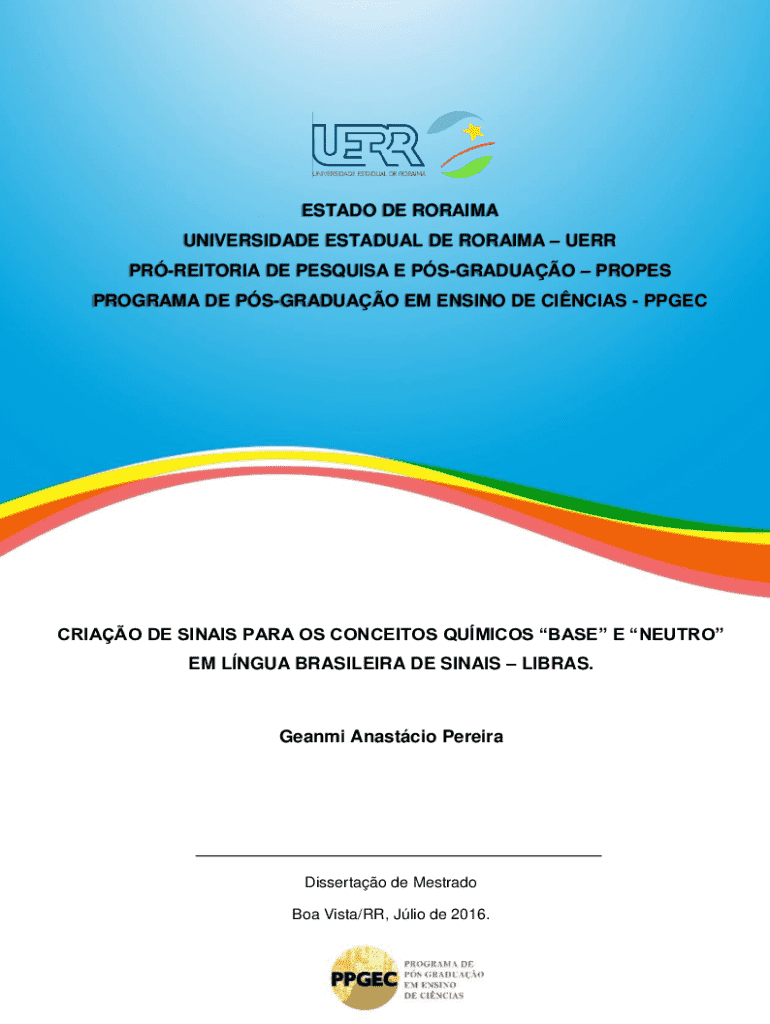 UERR
UNIVERSIDADE ESTADUAL DE RORAIMA

ESTADO DE RORAIMA
UNIVERSIDADE ESTADUAL DE RORAIMA – UERR
PRÓ-REITORIA DE PESQUISA E PÓS-GRADUAÇÃO – PROPES
PROGRAMA DE PÓS-GRADUAÇÃO EM ENSINO DE CIÊNCIAS - PPGEC

CRIAÇÃO DE SINAIS PARA OS CONCEITOS QUÍMICOS “BASE” E “NEUTRO” EM LÍNGUA BRASILEIRA DE SINAIS – LIBRAS.

Geanmi Anastácio Pereira

Dissertação de Mestrado

Boa Vista/RR, Júlio de 2016.

PPGEC
PROGRAMA DE PÓS-GRADUAÇÃO EM ENSINO DE CIÊNCIAS